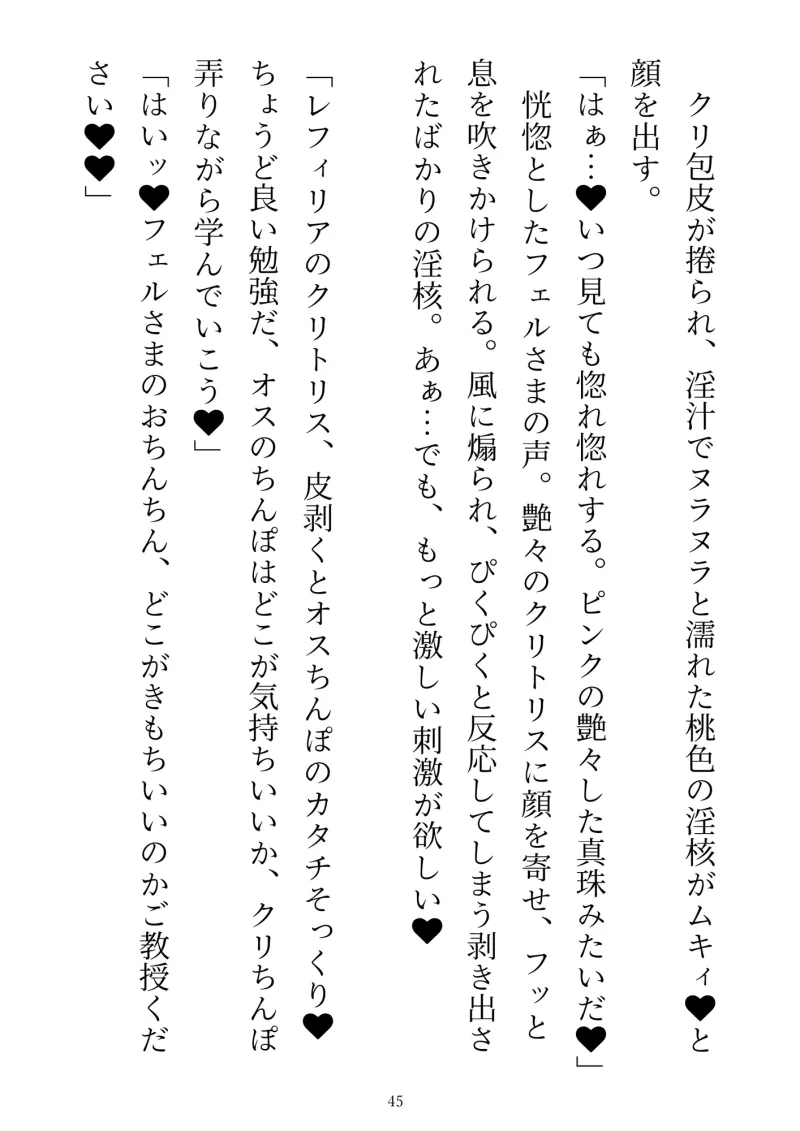 クリ包皮が捲られ、淫汁でヌラヌラと濡れた桃色の淫核がムキィ❤と顔を出す。

「はぁ…❤いつ見ても惚れ惚れする。ピンクの艶々した真珠みたいだ❤」

恍惚としたフェルさまの声。艶々のクリトリスに顔を寄せ、フッと息を吹きかけられる。風に煽られ、ぴくぴくと反応してしまう剥き出されたばかりの淫核。あぁ…でも、もっと激しい刺激が欲しい❤

「レフィリアのクリトリス、皮剥くとオスちんぽのカタチそっくり❤ちょうど良い勉強だ、オスのちんぽはどこが気持ちいいか、クリちんぽ弄りながら学んでいこう❤」

「はいッ❤フェルさまのおちんちん、どこがきもちいいのかご教授ください❤❤」

45